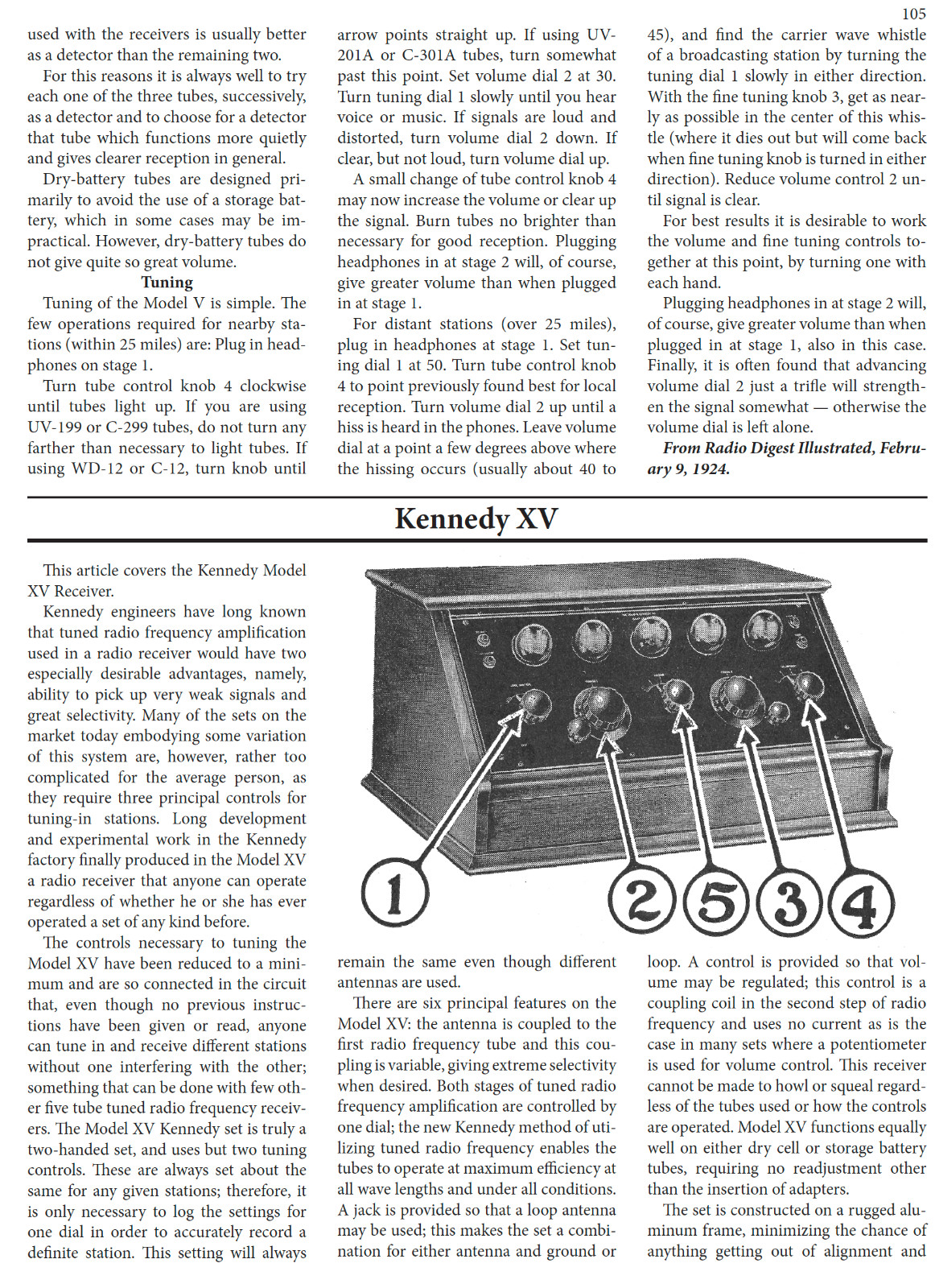 105

used with the receivers is usually better as a detector than the remaining two.

For this reasons it is always well to try each one of the three tubes, successively, as a detector and to choose for a detector that tube which functions more quietly and gives clearer reception in general.

Dry-battery tubes are designed primarily to avoid the use of a storage battery, which in some cases may be impractical. However, dry-battery tubes do not give quite so great volume.

Tuning

Tuning of the Model V is simple. The few operations required for nearby stations (within 25 miles) are: Plug in headphones on stage 1.

Turn tube control knob 4 clockwise until tubes light up. If you are using UV-199 or C-299 tubes, do not turn any farther than necessary to light tubes. If using WD-12 or C-12, turn knob until arrow points straight up. If using UV-201A or C-301A tubes, turn somewhat past this point. Set volume dial 2 at 30. Turn tuning dial 1 slowly until you hear voice or music. If signals are loud and distorted, turn volume dial 2 down. If clear, but not loud, turn volume dial up.

A small change of tube control knob 4 may now increase the volume or clear up the signal. Burn tubes no brighter than necessary for good reception. Plugging headphones in at stage 2 will, of course, give greater volume than when plugged in at stage 1.

For distant stations (over 25 miles), plug in headphones at stage 1. Set tuning dial 1 at 50. Turn tube control knob 4 to point previously found best for local reception. Turn volume dial 2 up until a hiss is heard in the phones. Leave volume dial at a point a few degrees above where the hissing occurs (usually about 40 to 45), and find the carrier wave whistle of a broadcasting station by turning the tuning dial 1 slowly in either direction. With the fine tuning knob 3, get as nearly as possible in the center of this whistle (where it dies out but will come back when fine tuning knob is turned in either direction). Reduce volume control 2 until signal is clear.

For best results it is desirable to work the volume and fine tuning controls together at this point, by turning one with each hand.

Plugging headphones in at stage 2 will, of course, give greater volume than when plugged in at stage 1, also in this case. Finally, it is often found that advancing volume dial 2 just a trifle will strengthen the signal somewhat — otherwise the volume dial is left alone.

From Radio Digest Illustrated, February 9, 1924.

Kennedy XV

This article covers the Kennedy Model XV Receiver.

Kennedy engineers have long known that tuned radio frequency amplification used in a radio receiver would have two especially desirable advantages, namely, ability to pick up very weak signals and great selectivity. Many of the sets on the market today embodying some variation of this system are, however, rather too complicated for the average person, as they require three principal controls for tuning-in stations. Long development and experimental work in the Kennedy factory finally produced in the Model XV a radio receiver that anyone can operate regardless of whether he or she has ever operated a set of any kind before.

The controls necessary to tuning the Model XV have been reduced to a minimum and are so connected in the circuit that, even though no previous instructions have been given or read, anyone can tune in and receive different stations without one interfering with the other; something that can be done with few other five tube tuned radio frequency receivers. The Model XV Kennedy set is truly a two-handed set, and uses but two tuning controls. These are always set about the same for any given stations; therefore, it is only necessary to log the settings for one dial in order to accurately record a definite station. This setting will always

1 2 5 3 4

remain the same even though different antennas are used.

There are six principal features on the Model XV: the antenna is coupled to the first radio frequency tube and this coupling is variable, giving extreme selectivity when desired. Both stages of tuned radio frequency amplification are controlled by one dial; the new Kennedy method of utilizing tuned radio frequency enables the tubes to operate at maximum efficiency at all wave lengths and under all conditions. A jack is provided so that a loop antenna may be used; this makes the set a combination for either antenna and ground or loop. A control is provided so that volume may be regulated; this control is a coupling coil in the second step of radio frequency and uses no current as is the case in many sets where a potentiometer is used for volume control. This receiver cannot be made to howl or squeal regardless of the tubes used or how the controls are operated. Model XV functions equally well on either dry cell or storage battery tubes, requiring no readjustment other than the insertion of adapters.

The set is constructed on a rugged aluminum frame, minimizing the chance of anything getting out of alignment and